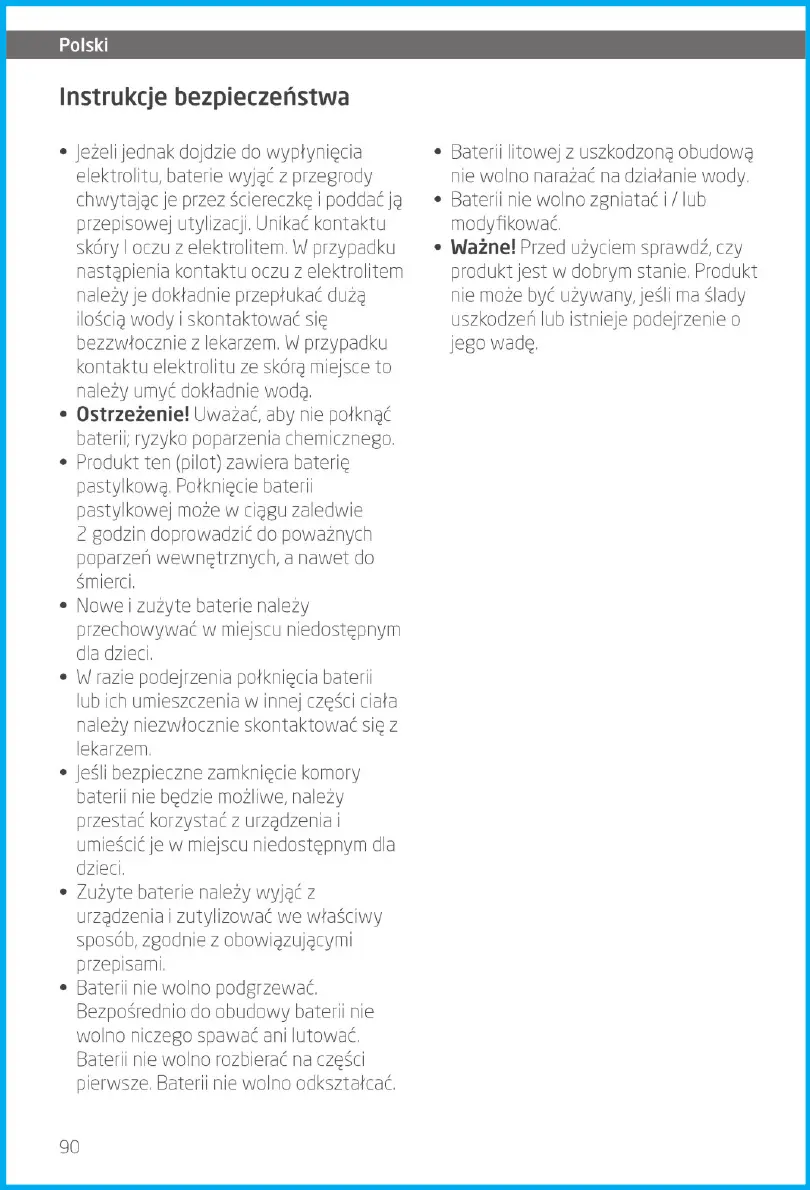 Polski

Instrukcje bezpieczeństwa

• Jeżeli jednak dojdzie do wypłynięcia elektrolitu, baterie wyjąć z przegrody chwytając je przez ściereczkę i poddać ją przepisowej utylizacji. Unikać kontaktu skóry I oczu z elektrolitem. W przypadku nastąpienia kontaktu oczu z elektrolitem należy je dokładnie przepłukać dużą ilością wody i skontaktować się bezzwłocznie z lekarzem. W przypadku kontaktu elektrolitu ze skórą miejsce to należy umyć dokładnie wodą.
• **Ostrzeżenie!** Uważać, aby nie połknąć baterii; ryzyko poparzenia chemicznego.
• Produkt ten (pilot) zawiera baterię pastylkową. Połknięcie baterii pastylkowej może w ciągu zaledwie 2 godzin doprowadzić do poważnych poparzeń wewnętrznych, a nawet do śmierci.
• Nowe i zużyte baterie należy przechowywać w miejscu niedostępnym dla dzieci.
• W razie podejrzenia połknięcia baterii lub ich umieszczenia w innej części ciała należy niezwłocznie skontaktować się z lekarzem.
• Jeśli bezpieczne zamknięcie komory baterii nie będzie możliwe, należy przestać korzystać z urządzenia i umieścić je w miejscu niedostępnym dla dzieci.
• Zużyte baterie należy wyjąć z urządzenia i zutylizować we właściwy sposób, zgodnie z obowiązującymi przepisami.
• Baterii nie wolno podgrzewać. Bezpośrednio do obudowy baterii nie wolno niczego spawać ani lutować. Baterii nie wolno rozbierać na części pierwsze. Baterii nie wolno odkształcać.
• Baterii litowej z uszkodzoną obudową nie wolno narażać na działanie wody.
• Baterii nie wolno zgniatać i / lub modyfikować.
• **Ważne!** Przed użyciem sprawdź, czy produkt jest w dobrym stanie. Produkt nie może być używany, jeśli ma ślady uszkodzeń lub istnieje podejrzenie o jego wadę.

90